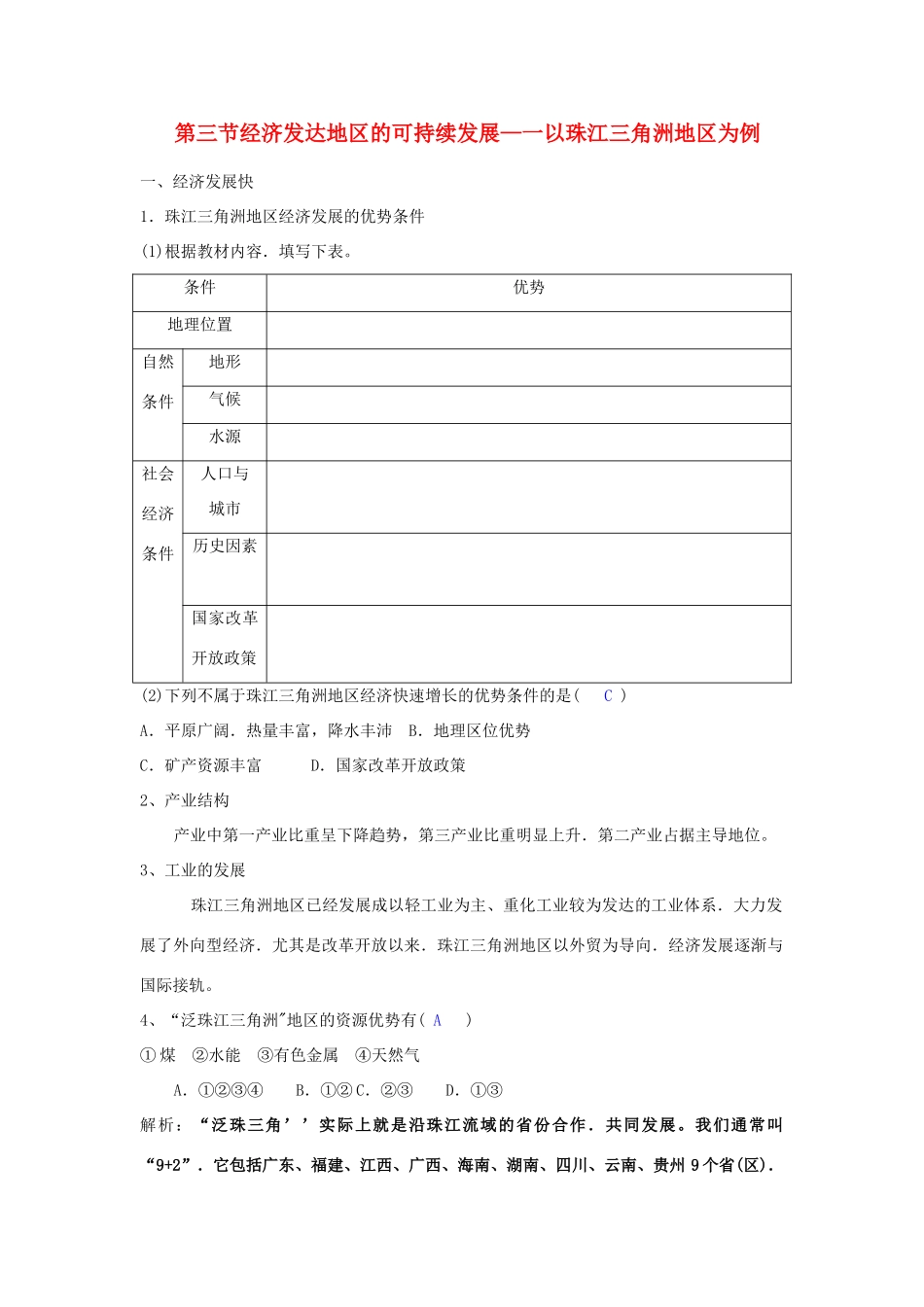 第三节经济发达地区的可持续发展——以珠江三角洲地区为例

一、经济发展快

1．珠江三角洲地区经济发展的优势条件

(1)根据教材内容．填写下表。

| 条件 | | 优势 |
|---|---|---|
| 地理位置 | | |
| 自然条件 | 地形 | |
| | 气候 | |
| | 水源 | |
| 社会经济条件 | 人口与城市 | |
| | 历史因素 | |
| | 国家改革开放政策 | |

(2)下列不属于珠江三角洲地区经济快速增长的优势条件的是（ C ）

A．平原广阔．热量丰富，降水丰沛　B．地理区位优势

C．矿产资源丰富　　D．国家改革开放政策

2、产业结构

产业中第一产业比重呈下降趋势，第三产业比重明显上升．第二产业占据主导地位。

3、工业的发展

珠江三角洲地区已经发展成以轻工业为主、重化工业较为发达的工业体系．大力发展了外向型经济．尤其是改革开放以来．珠江三角洲地区以外贸为导向．经济发展逐渐与国际接轨。

4、“泛珠江三角洲"地区的资源优势有（ A ）

①煤　②水能　③有色金属　④天然气

A．①②③④　B．①②C．②③　D．①③

解析：“泛珠三角’’实际上就是沿珠江流域的省份合作．共同发展。我们通常叫“9+2”．它包括广东、福建、江西、广西、海南、湖南、四川、云南、贵州9个省(区)．